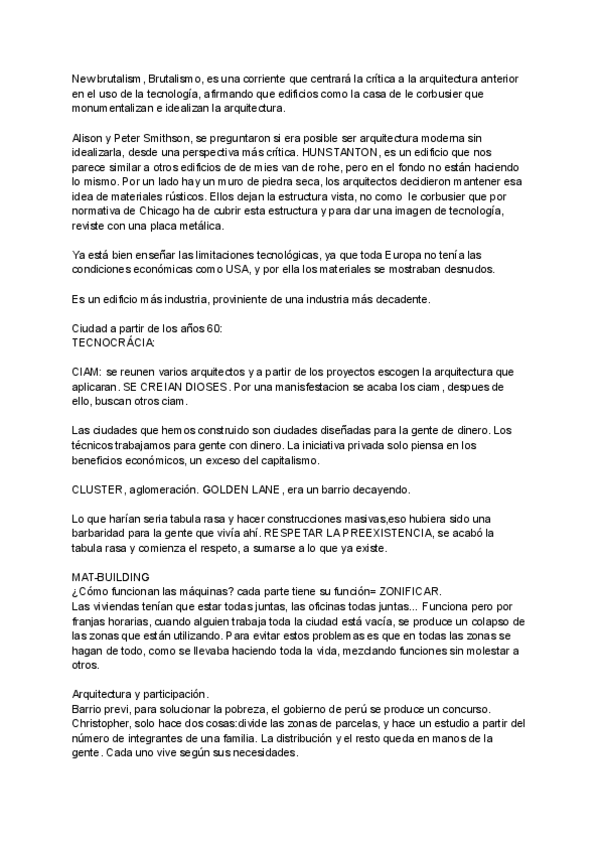 New brutalism, Brutalismo, es una corriente que centrará la crítica a la arquitectura anterior en el uso de la tecnología, afirmando que edificios como la casa de le corbusier que monumentalizan e idealizan la arquitectura.

Alison y Peter Smithson, se preguntaron si era posible ser arquitectura moderna sin idealizarla, desde una perspectiva más crítica. HUNSTANTON, es un edificio que nos parece similar a otros edificios de de mies van de rohe, pero en el fondo no están haciendo lo mismo. Por un lado hay un muro de piedra seca, los arquitectos decidieron mantener esa idea de materiales rústicos. Ellos dejan la estructura vista, no como le corbusier que por normativa de Chicago ha de cubrir esta estructura y para dar una imagen de tecnología, reviste con una placa metálica.

Ya está bien enseñar las limitaciones tecnológicas, ya que toda Europa no tenía las condiciones económicas como USA, y por ella los materiales se mostraban desnudos.

Es un edificio más industria, proviniente de una industria más decadente.

Ciudad a partir de los años 60:
TECNOCRÁCIA:

CIAM: se reunen varios arquitectos y a partir de los proyectos escogen la arquitectura que aplicaran. SE CREIAN DIOSES. Por una manisfestacion se acaba los ciam, despues de ello, buscan otros ciam.

Las ciudades que hemos construido son ciudades diseñadas para la gente de dinero. Los técnicos trabajamos para gente con dinero. La iniciativa privada solo piensa en los beneficios económicos, un exceso del capitalismo.

CLUSTER, aglomeración. GOLDEN LANE, era un barrio decayendo.

Lo que harían seria tabula rasa y hacer construcciones masivas,eso hubiera sido una barbaridad para la gente que vivía ahí. RESPETAR LA PREEXISTENCIA, se acabó la tabula rasa y comienza el respeto, a sumarse a lo que ya existe.

MAT-BUILDING
¿Cómo funcionan las máquinas? cada parte tiene su función= ZONIFICAR.
Las viviendas tenían que estar todas juntas, las oficinas todas juntas... Funciona pero por franjas horarias, cuando alguien trabaja toda la ciudad está vacía, se produce un colapso de las zonas que están utilizando. Para evitar estos problemas es que en todas las zonas se hagan de todo, como se llevaba haciendo toda la vida, mezclando funciones sin molestar a otros.

Arquitectura y participación.
Barrio previ, para solucionar la pobreza, el gobierno de perú se produce un concurso. Christopher, solo hace dos cosas:divide las zonas de parcelas, y hace un estudio a partir del número de integrantes de una familia. La distribución y el resto queda en manos de la gente. Cada uno vive según sus necesidades.